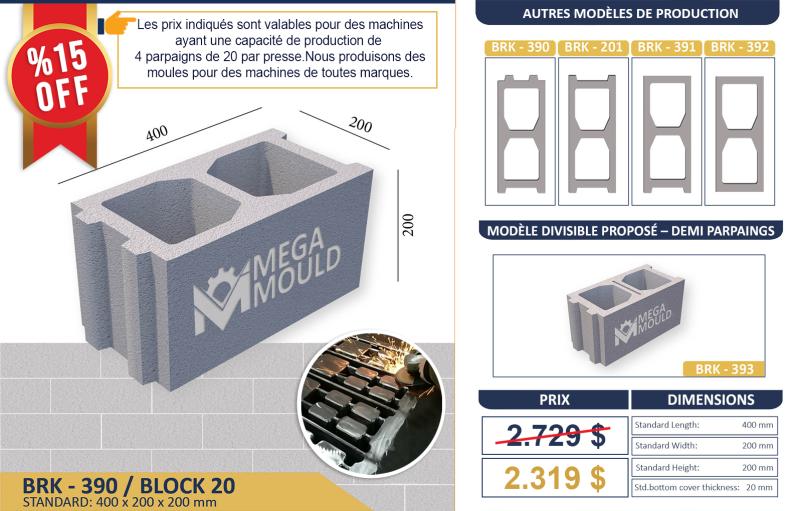 %15 OFF

Les prix indiqués sont valables pour des machines ayant une capacité de production de 4 parpaigns de 20 par presse.Nous produisons des moules pour des machines de toutes marques.

400

200

200

MEGA MOULD

BRK - 390 / BLOCK 20
STANDARD: 400 x 200 x 200 mm

AUTRES MODÈLES DE PRODUCTION

BRK - 390
BRK - 201
BRK - 391
BRK - 392

MODÈLE DIVISIBLE PROPOSÉ – DEMI PARPAINGS

MEGA MOULD

BRK - 393

PRIX

2.729 $

2.319 $

DIMENSIONS

Standard Length: 400 mm
Standard Width: 200 mm
Standard Height: 200 mm
Std.bottom cover thickness: 20 mm